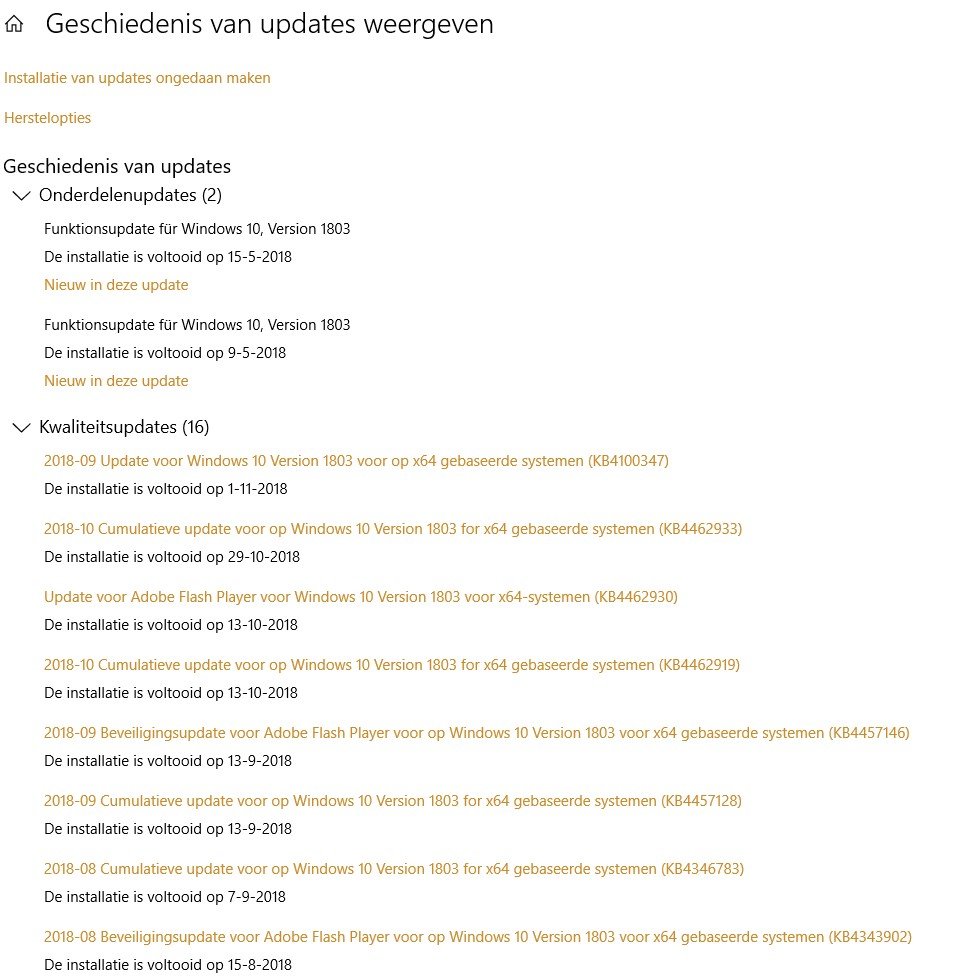 Geschiedenis van updates weergeven

Installatie van updates ongedaan maken

Herstelopties

Geschiedenis van updates

Onderdelenupdates (2)

Funktionsupdate für Windows 10, Version 1803
De installatie is voltooid op 15-5-2018
Nieuw in deze update

Funktionsupdate für Windows 10, Version 1803
De installatie is voltooid op 9-5-2018
Nieuw in deze update

Kwaliteitsupdates (16)

2018-09 Update voor Windows 10 Version 1803 voor op x64 gebaseerde systemen (KB4100347)
De installatie is voltooid op 1-11-2018

2018-10 Cumulatieve update voor op Windows 10 Version 1803 for x64 gebaseerde systemen (KB4462933)
De installatie is voltooid op 29-10-2018

Update voor Adobe Flash Player voor Windows 10 Version 1803 voor x64-systemen (KB4462930)
De installatie is voltooid op 13-10-2018

2018-10 Cumulatieve update voor op Windows 10 Version 1803 for x64 gebaseerde systemen (KB4462919)
De installatie is voltooid op 13-10-2018

2018-09 Beveiligingsupdate voor Adobe Flash Player voor op Windows 10 Version 1803 voor x64 gebaseerde systemen (KB4457146)
De installatie is voltooid op 13-9-2018

2018-09 Cumulatieve update voor op Windows 10 Version 1803 for x64 gebaseerde systemen (KB4457128)
De installatie is voltooid op 13-9-2018

2018-08 Cumulatieve update voor op Windows 10 Version 1803 for x64 gebaseerde systemen (KB4346783)
De installatie is voltooid op 7-9-2018

2018-08 Beveiligingsupdate voor Adobe Flash Player voor op Windows 10 Version 1803 voor x64 gebaseerde systemen (KB4343902)
De installatie is voltooid op 15-8-2018